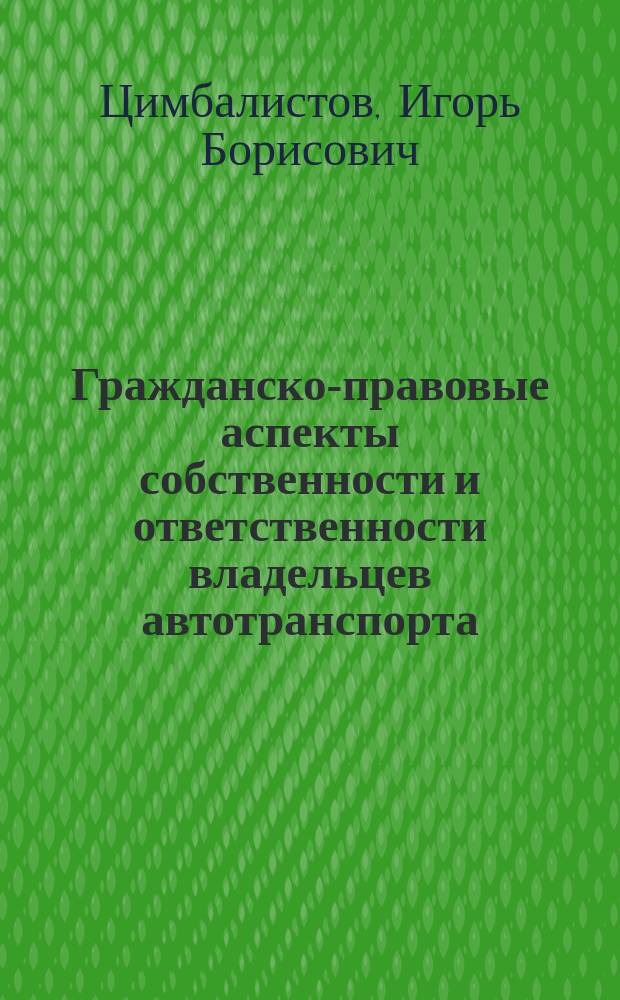 Цимбалистов, Игорь Борисович

Гражданско-правовые аспекты собственности и ответственности владельцев автотранспорта